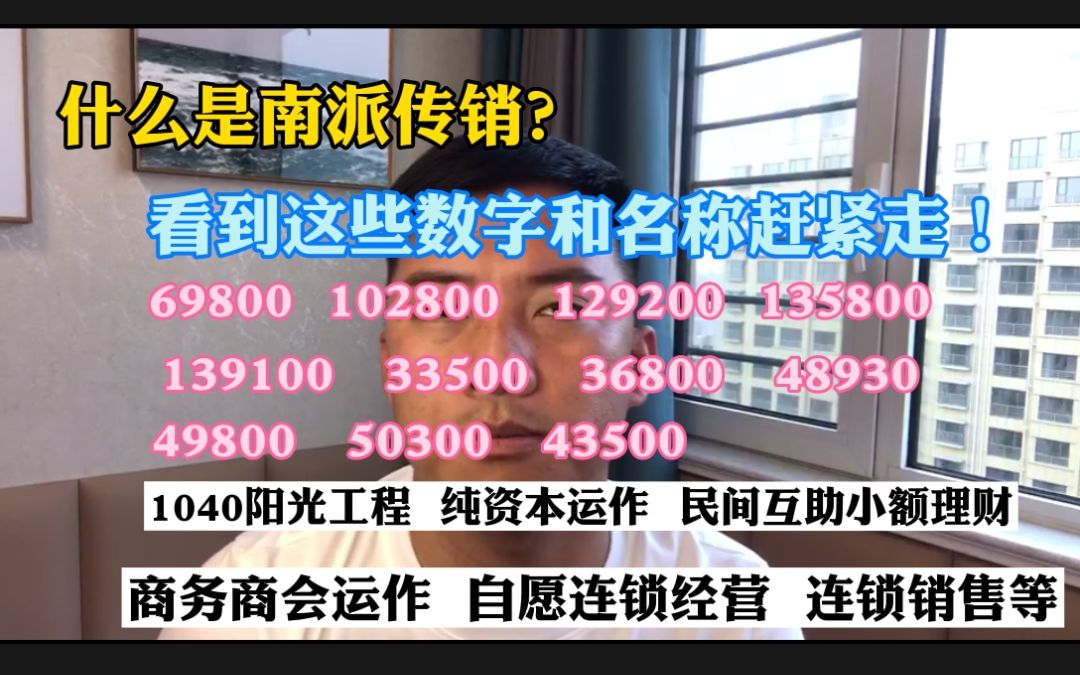 什么是南派传销?

看到这些数字和名称赶紧走！

69800 102800 129200 135800
139100 33500 36800 48930
49800 50300 43500

1040阳光工程 纯资本运作 民间互助小额理财

商务商会运作 自愿连锁经营 连锁销售等